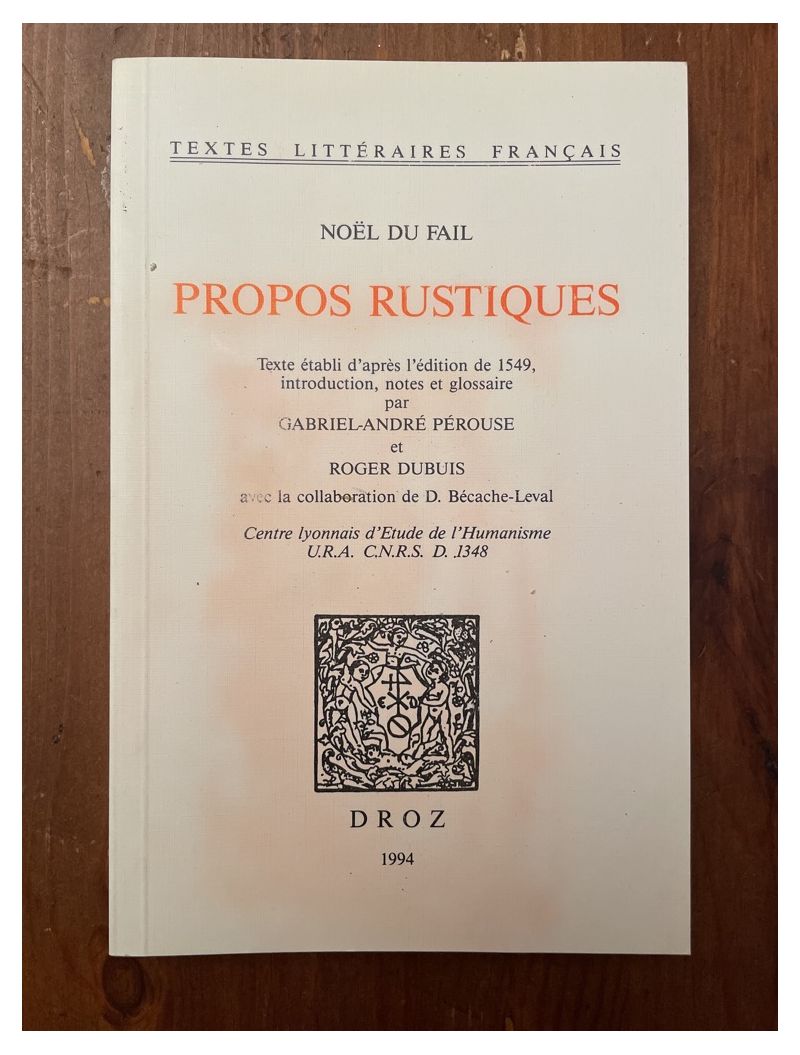 TEXTES LITTÉRAIRES FRANÇAIS

NOËL DU FAIL

PROPOS RUSTIQUES

Texte établi d'après l'édition de 1549,
introduction, notes et glossaire
par
GABRIEL-ANDRÉ PÉROUSE
et
ROGER DUBUIS
avec la collaboration de D. Bécache-Leval

Centre lyonnais d'Etude de l'Humanisme
U.R.A. C.N.R.S. D. 1348

DROZ

1994